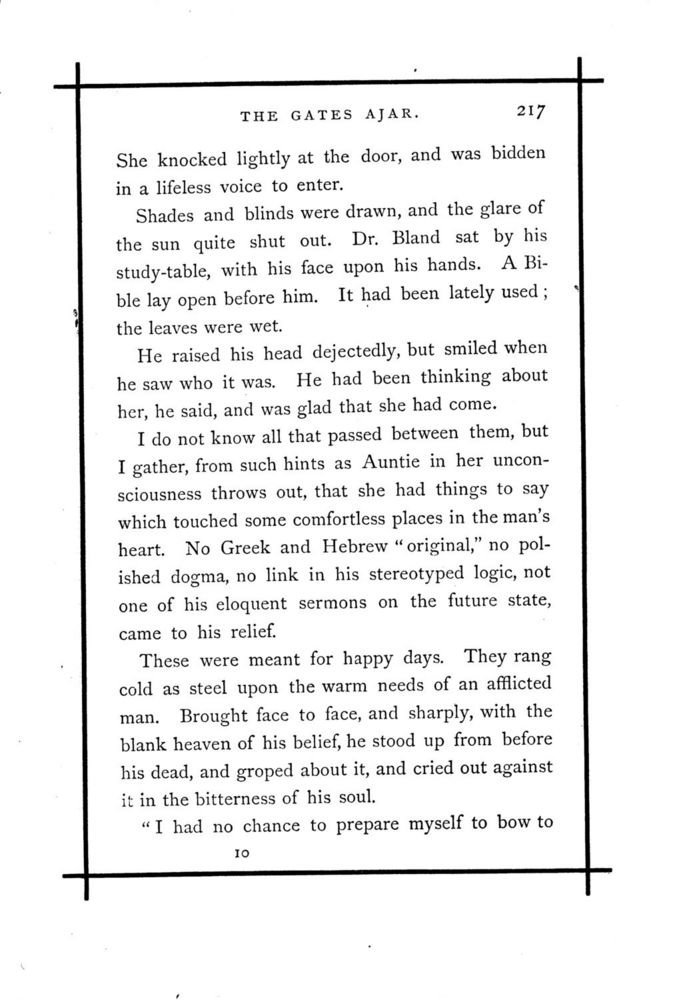 THE GATES AJAR. 217

She knocked lightly at the door, and was bidden in a lifeless voice to enter.

Shades and blinds were drawn, and the glare of the sun quite shut out. Dr. Bland sat by his study-table, with his face upon his hands. A Bible lay open before him. It had been lately used; the leaves were wet.

He raised his head dejectedly, but smiled when he saw who it was. He had been thinking about her, he said, and was glad that she had come.

I do not know all that passed between them, but I gather, from such hints as Auntie in her unconsciousness throws out, that she had things to say which touched some comfortless places in the man's heart. No Greek and Hebrew "original," no polished dogma, no link in his stereotyped logic, not one of his eloquent sermons on the future state, came to his relief.

These were meant for happy days. They rang cold as steel upon the warm needs of an afflicted man. Brought face to face, and sharply, with the blank heaven of his belief, he stood up from before his dead, and groped about it, and cried out against it in the bitterness of his soul.

"I had no chance to prepare myself to bow to

10